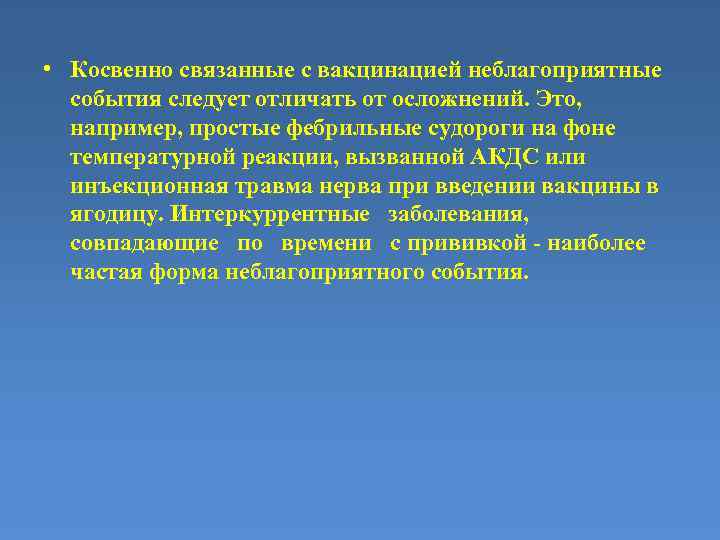 • Косвенно связанные с вакцинацией неблагоприятные события следует отличать от осложнений. Это, например, простые фебрильные судороги на фоне температурной реакции, вызванной АКДС или инъекционная травма нерва при введении вакцины в ягодицу. Интеркуррентные заболевания, совпадающие по времени с прививкой - наиболее частая форма неблагоприятного события.